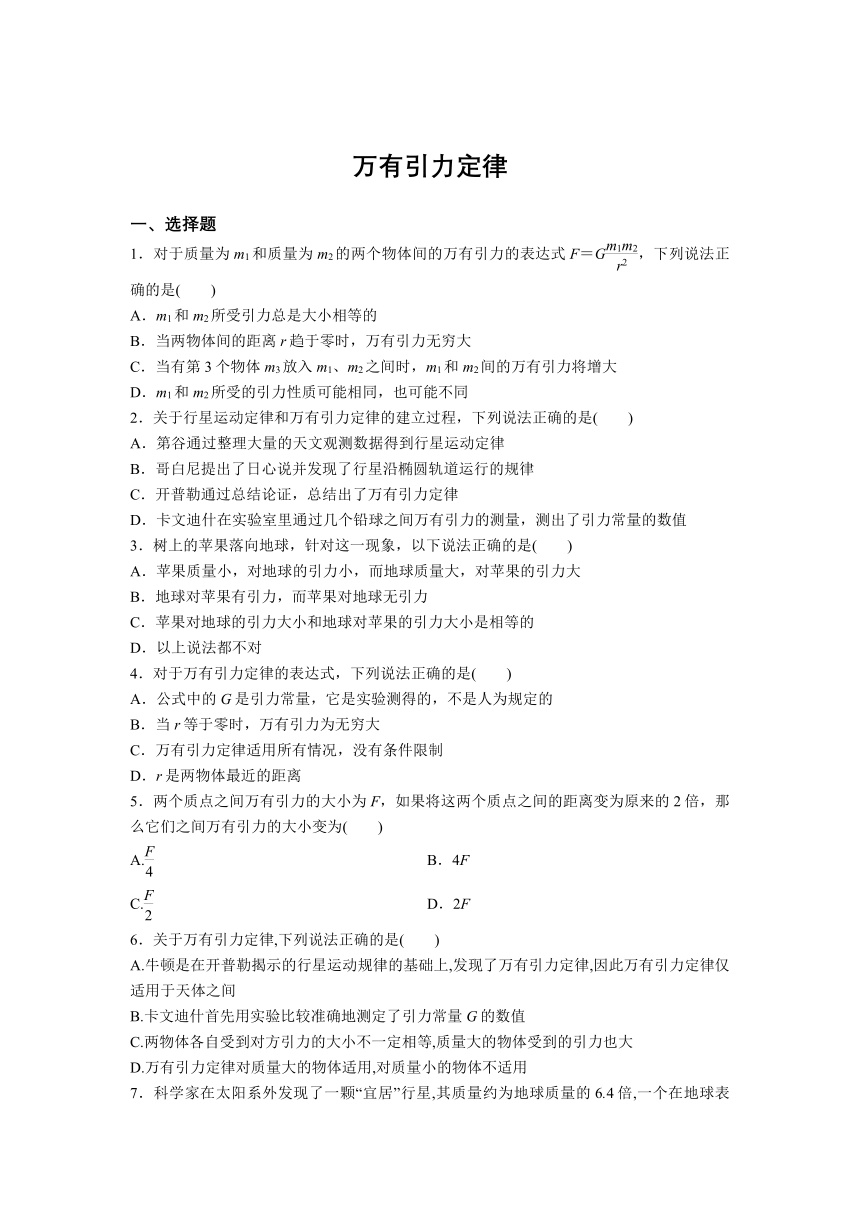 万有引力定律

一、选择题

1．对于质量为 $m_1$ 和质量为 $m_2$ 的两个物体间的万有引力的表达式 $F=G\frac{m_1m_2}{r^2}$，下列说法正确的是(　　)

A．$m_1$ 和 $m_2$ 所受引力总是大小相等的

B．当两物体间的距离 $r$ 趋于零时，万有引力无穷大

C．当有第 3 个物体 $m_3$ 放入 $m_1$、$m_2$ 之间时，$m_1$ 和 $m_2$ 间的万有引力将增大

D．$m_1$ 和 $m_2$ 所受的引力性质可能相同，也可能不同

2．关于行星运动定律和万有引力定律的建立过程，下列说法正确的是(　　)

A．第谷通过整理大量的天文观测数据得到行星运动定律

B．哥白尼提出了日心说并发现了行星沿椭圆轨道运行的规律

C．开普勒通过总结论证，总结出了万有引力定律

D．卡文迪什在实验室里通过几个铅球之间万有引力的测量，测出了引力常量的数值

3．树上的苹果落向地球，针对这一现象，以下说法正确的是(　　)

A．苹果质量小，对地球的引力小，而地球质量大，对苹果的引力大

B．地球对苹果有引力，而苹果对地球无引力

C．苹果对地球的引力大小和地球对苹果的引力大小是相等的

D．以上说法都不对

4．对于万有引力定律的表达式，下列说法正确的是(　　)

A．公式中的 $G$ 是引力常量，它是实验测得的，不是人为规定的

B．当 $r$ 等于零时，万有引力为无穷大

C．万有引力定律适用所有情况，没有条件限制

D．$r$ 是两物体最近的距离

5．两个质点之间万有引力的大小为 $F$，如果将这两个质点之间的距离变为原来的 2 倍，那么它们之间万有引力的大小变为(　　)

A.$\frac{F}{4}$

B．$4F$

C.$\frac{F}{2}$

D．$2F$

6．关于万有引力定律,下列说法正确的是(　　)

A.牛顿是在开普勒揭示的行星运动规律的基础上,发现了万有引力定律,因此万有引力定律仅适用于天体之间

B.卡文迪什首先用实验比较准确地测定了引力常量 $G$ 的数值

C.两物体各自受到对方引力的大小不一定相等,质量大的物体受到的引力也大

D.万有引力定律对质量大的物体适用,对质量小的物体不适用

7．科学家在太阳系外发现了一颗“宜居”行星,其质量约为地球质量的 6.4 倍,一个在地球表